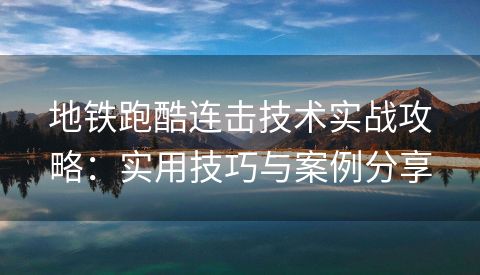 地铁跑酷连击技术实战攻略：实用技巧与案例分享